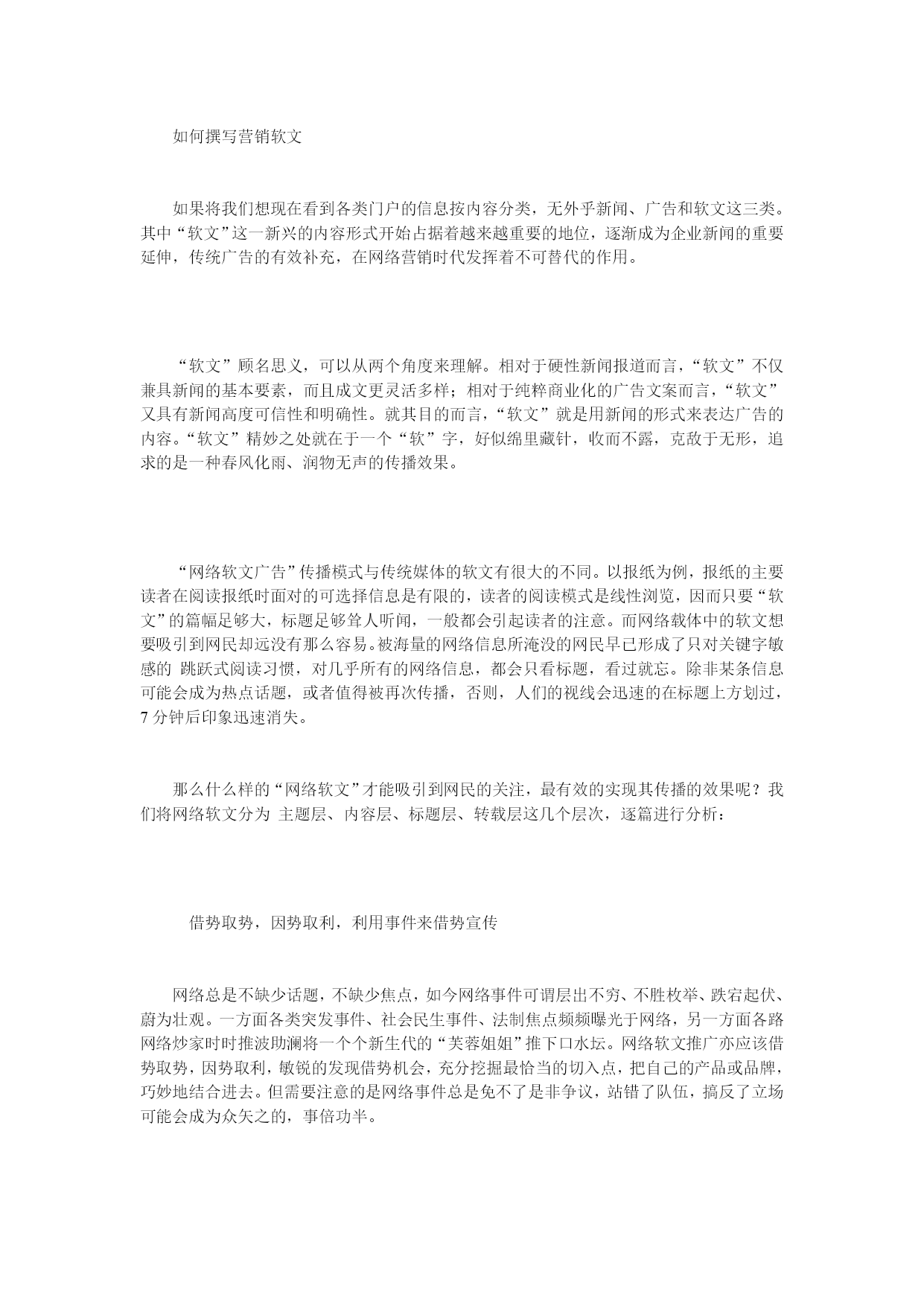 如何撰写营销软文

如果将我们想现在看到各类门户的信息按内容分类，无外乎新闻、广告和软文这三类。其中“软文”这一新兴的内容形式开始占据着越来越重要的地位，逐渐成为企业新闻的重要延伸，传统广告的有效补充，在网络营销时代发挥着不可替代的作用。

“软文”顾名思义，可以从两个角度来理解。相对于硬性新闻报道而言，“软文”不仅兼具新闻的基本要素，而且成文更灵活多样；相对于纯粹商业化的广告文案而言，“软文”又具有新闻高度可信性和明确性。就其目的而言，“软文”就是用新闻的形式来表达广告的内容。“软文”精妙之处就在于一个“软”字，好似绵里藏针，收而不露，克敌于无形，追求的是一种春风化雨、润物无声的传播效果。

“网络软文广告”传播模式与传统媒体的软文有很大的不同。以报纸为例，报纸的主要读者在阅读报纸时面对的可选择信息是有限的，读者的阅读模式是线性浏览，因而只要“软文”的篇幅足够大，标题足够耸人听闻，一般都会引起读者的注意。而网络载体中的软文想要吸引到网民却远没有那么容易。被海量的网络信息所淹没的网民早已形成了只对关键字敏感的 跳跃式阅读习惯，对几乎所有的网络信息，都会只看标题，看过就忘。除非某条信息可能会成为热点话题，或者值得被再次传播，否则，人们的视线会迅速的在标题上方划过，7 分钟后印象迅速消失。

那么什么样的“网络软文”才能吸引到网民的关注，最有效的实现其传播的效果呢？我们将网络软文分为 主题层、内容层、标题层、转载层这几个层次，逐篇进行分析：

借势取势，因势取利，利用事件来借势宣传

网络总是不缺少话题，不缺少焦点，如今网络事件可谓层出不穷、不胜枚举、跌宕起伏、蔚为壮观。一方面各类突发事件、社会民生事件、法制焦点频频曝光于网络，另一方面各路网络炒家时时推波助澜将一个个新生代的“芙蓉姐姐”推下口水坛。网络软文推广亦应该借势取势，因势取利，敏锐的发现借势机会，充分挖掘最恰当的切入点，把自己的产品或品牌，巧妙地结合进去。但需要注意的是网络事件总是免不了是非争议，站错了队伍，搞反了立场可能会成为众矢之的，事倍功半。